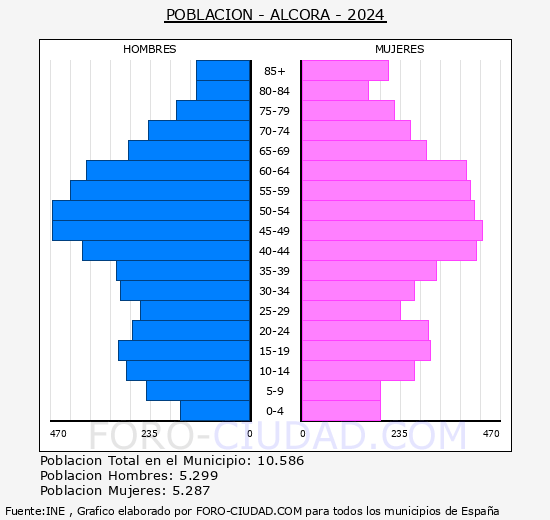 POBLACION - ALCORA - 2024

HOMBRES

MUJERES

85+
80-84
75-79
70-74
65-69
60-64
55-59
50-54
45-49
40-44
35-39
30-34
25-29
20-24
15-19
10-14
5-9
0-4

470 235 0 0 235 470

FORO-CIUDAD.COM

Poblacion Total en el Municipio: 10.586
Poblacion Hombres: 5.299
Poblacion Mujeres: 5.287

Fuente:INE , Grafico elaborado por FORO-CIUDAD.COM para todos los municipios de España